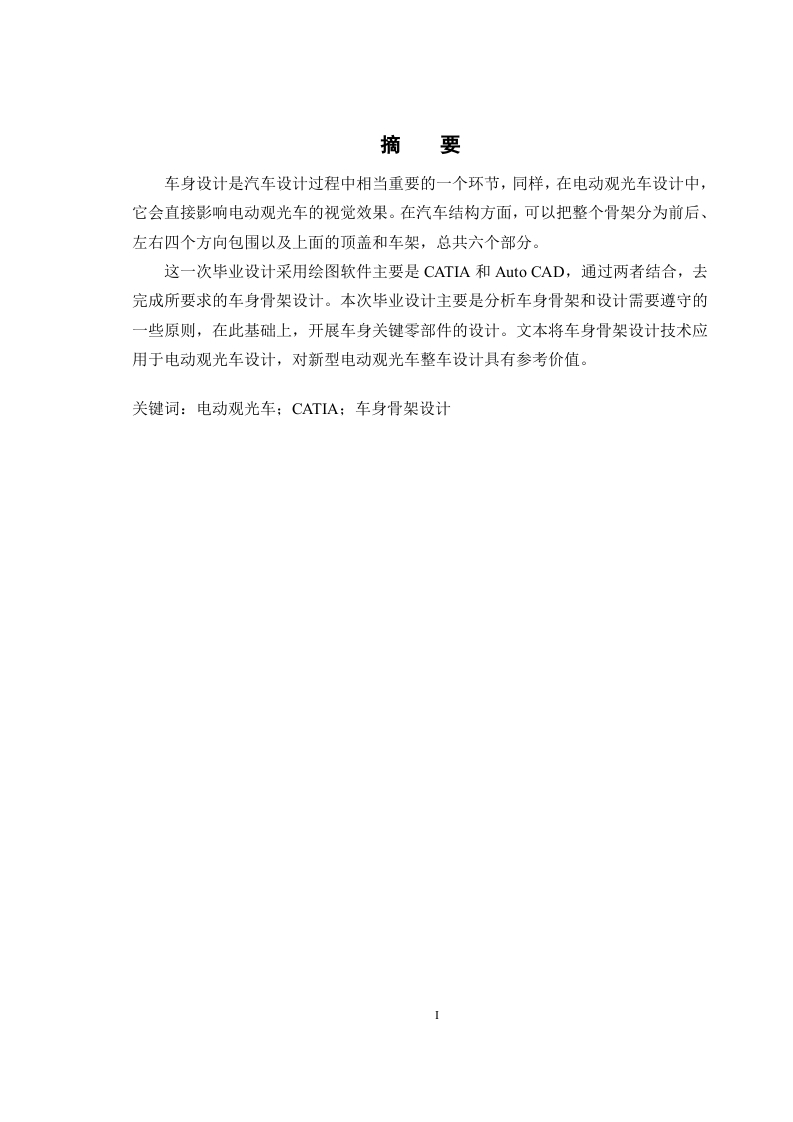 摘　要

车身设计是汽车设计过程中相当重要的一个环节，同样，在电动观光车设计中，它会直接影响电动观光车的视觉效果。在汽车结构方面，可以把整个骨架分为前后、左右四个方向包围以及上面的顶盖和车架，总共六个部分。

这一次毕业设计采用绘图软件主要是 CATIA 和 Auto CAD，通过两者结合，去完成所要求的车身骨架设计。本次毕业设计主要是分析车身骨架和设计需要遵守的一些原则，在此基础上，开展车身关键零部件的设计。文本将车身骨架设计技术应用于电动观光车设计，对新型电动观光车整车设计具有参考价值。

关键词：电动观光车；CATIA；车身骨架设计

I